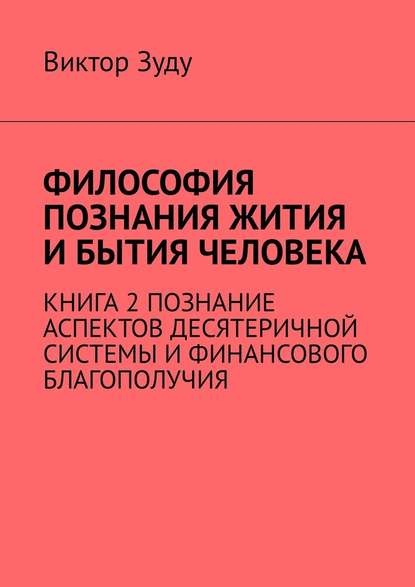 Виктор Зуду

ФИЛОСОФИЯ ПОЗНАНИЯ ЖИТИЯ И БЫТИЯ ЧЕЛОВЕКА

КНИГА 2 ПОЗНАНИЕ АСПЕКТОВ ДЕСЯТЕРИЧНОЙ СИСТЕМЫ И ФИНАНСОВОГО БЛАГОПОЛУЧИЯ